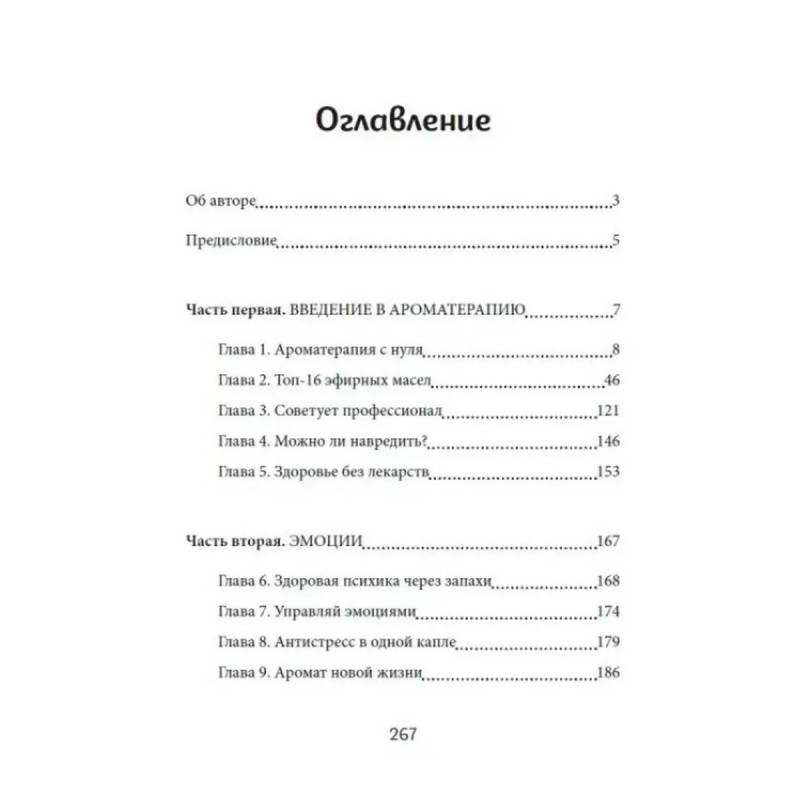 Оглавление

Об авторе 3

Предисловие 5

Часть первая. ВВЕДЕНИЕ В АРОМАТЕРАПИЮ 7

Глава 1. Ароматерапия с нуля 8

Глава 2. Топ-16 эфирных масел 46

Глава 3. Советует профессионал 121

Глава 4. Можно ли навредить? 146

Глава 5. Здоровье без лекарств 153

Часть вторая. ЭМОЦИИ 167

Глава 6. Здоровая психика через запахи 168

Глава 7. Управляй эмоциями 174

Глава 8. Антистресс в одной капле 179

Глава 9. Аромат новой жизни 186

267